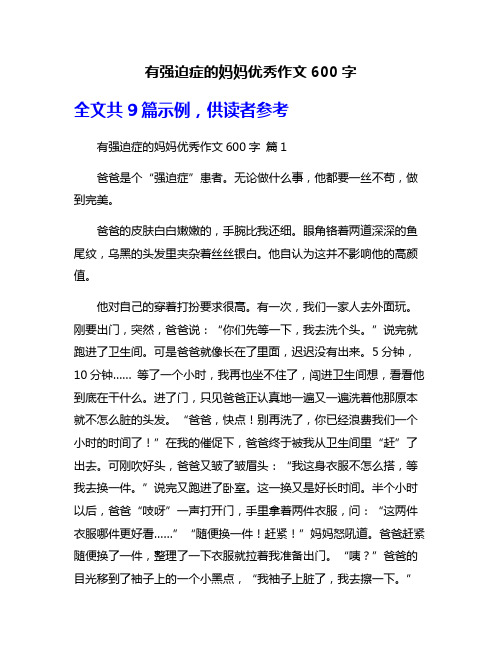 有强迫症的妈妈优秀作文 600 字

全文共 9 篇示例，供读者参考

有强迫症的妈妈优秀作文 600 字 篇 1

爸爸是个“强迫症”患者。无论做什么事，他都要一丝不苟，做到完美。

爸爸的皮肤白白嫩嫩的，手腕比我还细。眼角铬着两道深深的鱼尾纹，乌黑的头发里夹杂着丝丝银白。他自认为这并不影响他的高颜值。

他对自己的穿着打扮要求很高。有一次，我们一家人去外面玩。刚要出门，突然，爸爸说：“你们先等一下，我去洗个头。”说完就跑进了卫生间。可是爸爸就像长在了里面，迟迟没有出来。5 分钟，10 分钟…… 等了一个小时，我再也坐不住了，闯进卫生间想，看看他到底在干什么。进了门，只见爸爸正认真地一遍又一遍洗着他那原本就不怎么脏的头发。“爸爸，快点！别再洗了，你已经浪费我们一个小时的时间了！”在我的催促下，爸爸终于被我从卫生间里“赶”了出去。可刚吹好头，爸爸又皱了皱眉头：“我这身衣服不怎么搭，等我去换一件。”说完又跑进了卧室。这一换又是好长时间。半个小时以后，爸爸“吱呀”一声打开门，手里拿着两件衣服，问：“这两件衣服哪件更好看……”“随便换一件！赶紧！”妈妈怒吼道。爸爸赶紧随便换了一件，整理了一下衣服就拉着我准备出门。“咦？”爸爸的目光移到了袖子上的一个小黑点，“我袖子上脏了，我去擦一下。”